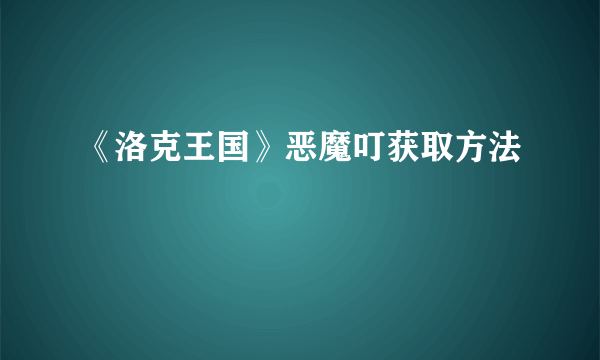 《洛克王国》恶魔叮获取方法